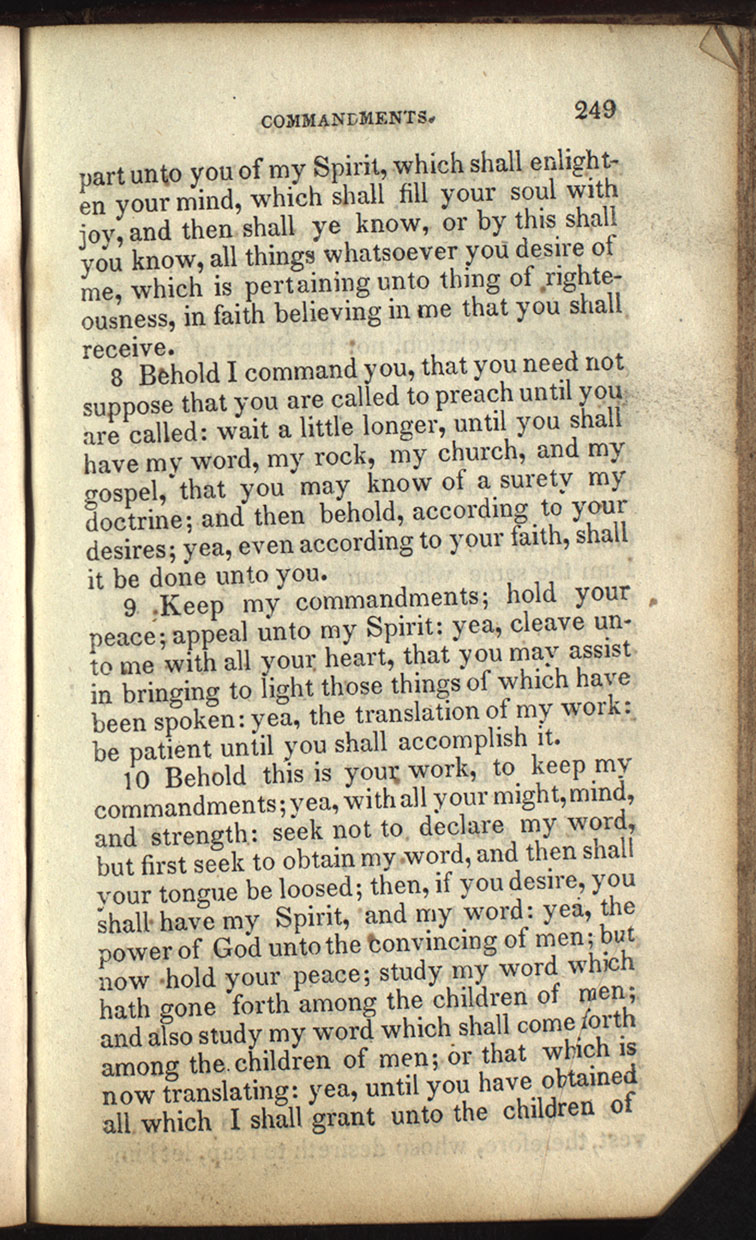 COMMANDMENTS. 249

part unto you of my Spirit, which shall enlighten your mind, which shall fill your soul with joy, and then shall ye know, or by this shall you know, all things whatsoever you desire of me, which is pertaining unto thing of righteousness, in faith believing in me that you shall receive.

8 Behold I command you, that you need not suppose that you are called to preach until you are called: wait a little longer, until you shall have my word, my rock, my church, and my gospel, that you may know of a surety my doctrine; and then behold, according to your desires; yea, even according to your faith, shall it be done unto you.

9 Keep my commandments; hold your peace; appeal unto my Spirit: yea, cleave unto me with all your heart, that you may assist in bringing to light those things of which have been spoken: yea, the translation of my work: be patient until you shall accomplish it.

10 Behold this is your work, to keep my commandments; yea, with all your might, mind, and strength: seek not to declare my word, but first seek to obtain my word, and then shall your tongue be loosed; then, if you desire, you shall have my Spirit, and my word: yea, the power of God unto the convincing of men; but now hold your peace; study my word which hath gone forth among the children of men; and also study my word which shall come forth among the children of men; or that which is now translating: yea, until you have obtained all which I shall grant unto the children of